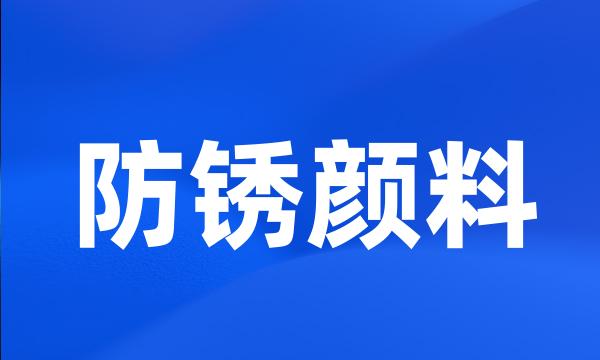 防锈颜料